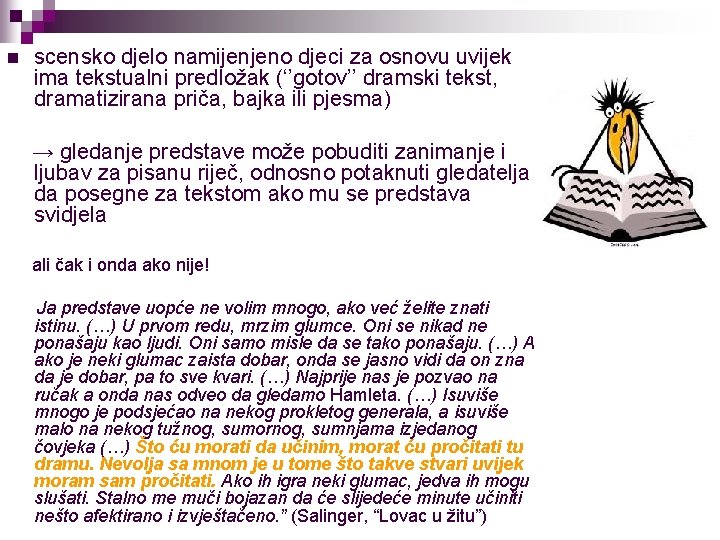 scensko djelo namijenjeno djeci za osnovu uvijek ima tekstualni predložak (‘’gotov’’ dramski tekst, dramatizirana priča, bajka ili pjesma)

→ gledanje predstave može pobuditi zanimanje i ljubav za pisanu riječ, odnosno potaknuti gledatelja da posegne za tekstom ako mu se predstava svidjela

ali čak i onda ako nije!

Ja predstave uopće ne volim mnogo, ako već želite znati istinu. (…) U prvom redu, mrzim glumce. Oni se nikad ne ponašaju kao ljudi. Oni samo misle da se tako ponašaju. (…) A ako je neki glumac zaista dobar, onda se jasno vidi da on zna da je dobar, pa to sve kvari. (…) Najprije nas je pozvao na ručak a onda nas odveo da gledamo Hamleta. (…) Isuviše mnogo je podsjećao na nekog prokletog generala, a isuviše malo na nekog tužnog, sumornog, sumnjama izjedanog čovjeka (…) Što ću morati da učinim, morat ću pročitati tu dramu. Nevolja sa mnom je u tome što takve stvari uvijek moram sam pročitati. Ako ih igra neki glumac, jedva ih mogu slušati. Stalno me muči bojazan da će slijedeće minute učiniti nešto afektirano i izvještačeno.” (Salinger, “Lovac u žitu”)